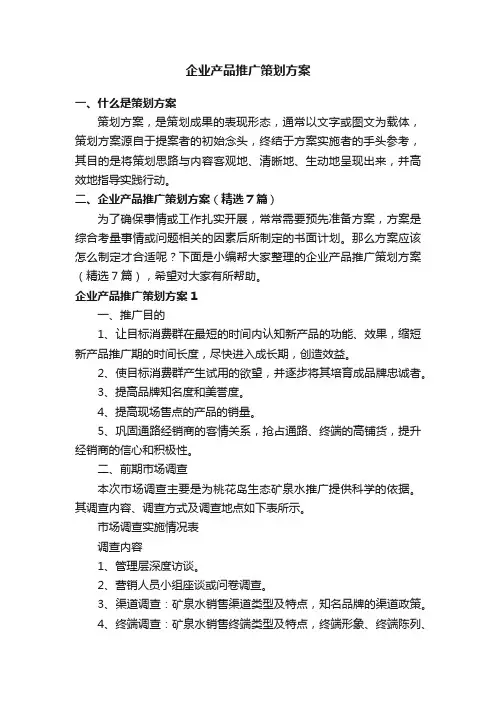 企业产品推广策划方案

一、什么是策划方案

策划方案，是策划成果的表现形态，通常以文字或图文为载体，策划方案源自于提案者的初始念头，终结于方案实施者的手头参考，其目的是将策划思路与内容客观地、清晰地、生动地呈现出来，并高效地指导实践行动。

二、企业产品推广策划方案（精选7篇）

为了确保事情或工作扎实开展，常常需要预先准备方案，方案是综合考量事情或问题相关的因素后所制定的书面计划。那么方案应该怎么制定才合适呢？下面是小编帮大家整理的企业产品推广策划方案（精选7篇），希望对大家有所帮助。

企业产品推广策划方案1

一、推广目的

1、让目标消费群在最短的时间内认知新产品的功能、效果，缩短新产品推广期的时间长度，尽快进入成长期，创造效益。

2、使目标消费群产生试用的欲望，并逐步将其培育成品牌忠诚者。

3、提高品牌知名度和美誉度。

4、提高现场售点的产品的销量。

5、巩固通路经销商的客情关系，抢占通路、终端的高铺货，提升经销商的信心和积极性。

二、前期市场调查

本次市场调查主要是为桃花岛生态矿泉水推广提供科学的依据。其调查内容、调查方式及调查地点如下表所示。

市场调查实施情况表

调查内容

1、管理层深度访谈。

2、营销人员小组座谈或问卷调查。

3、渠道调查：矿泉水销售渠道类型及特点，知名品牌的渠道政策。

4、终端调查：矿泉水销售终端类型及特点，终端形象、终端陈列、